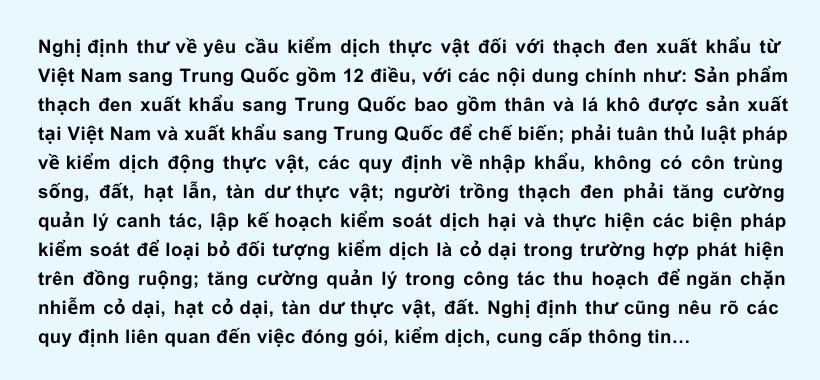 Nghị định thư về yêu cầu kiểm dịch thực vật đối với thạch đen xuất khẩu từ Việt Nam sang Trung Quốc gồm 12 điều, với các nội dung chính như: Sản phẩm thạch đen xuất khẩu sang Trung Quốc bao gồm thân và lá khô được sản xuất tại Việt Nam và xuất khẩu sang Trung Quốc để chế biến; phải tuân thủ luật pháp về kiểm dịch động thực vật, các quy định về nhập khẩu, không có côn trùng sống, đất, hạt lẫn, tàn dư thực vật; người trồng thạch đen phải tăng cường quản lý canh tác, lập kế hoạch kiểm soát dịch hại và thực hiện các biện pháp kiểm soát để loại bỏ đối tượng kiểm dịch là cỏ dại trong trường hợp phát hiện trên đồng ruộng; tăng cường quản lý trong công tác thu hoạch để ngăn chặn nhiễm cỏ dại, hạt cỏ dại, tàn dư thực vật, đất. Nghị định thư cũng nêu rõ các quy định liên quan đến việc đóng gói, kiểm dịch, cung cấp thông tin...